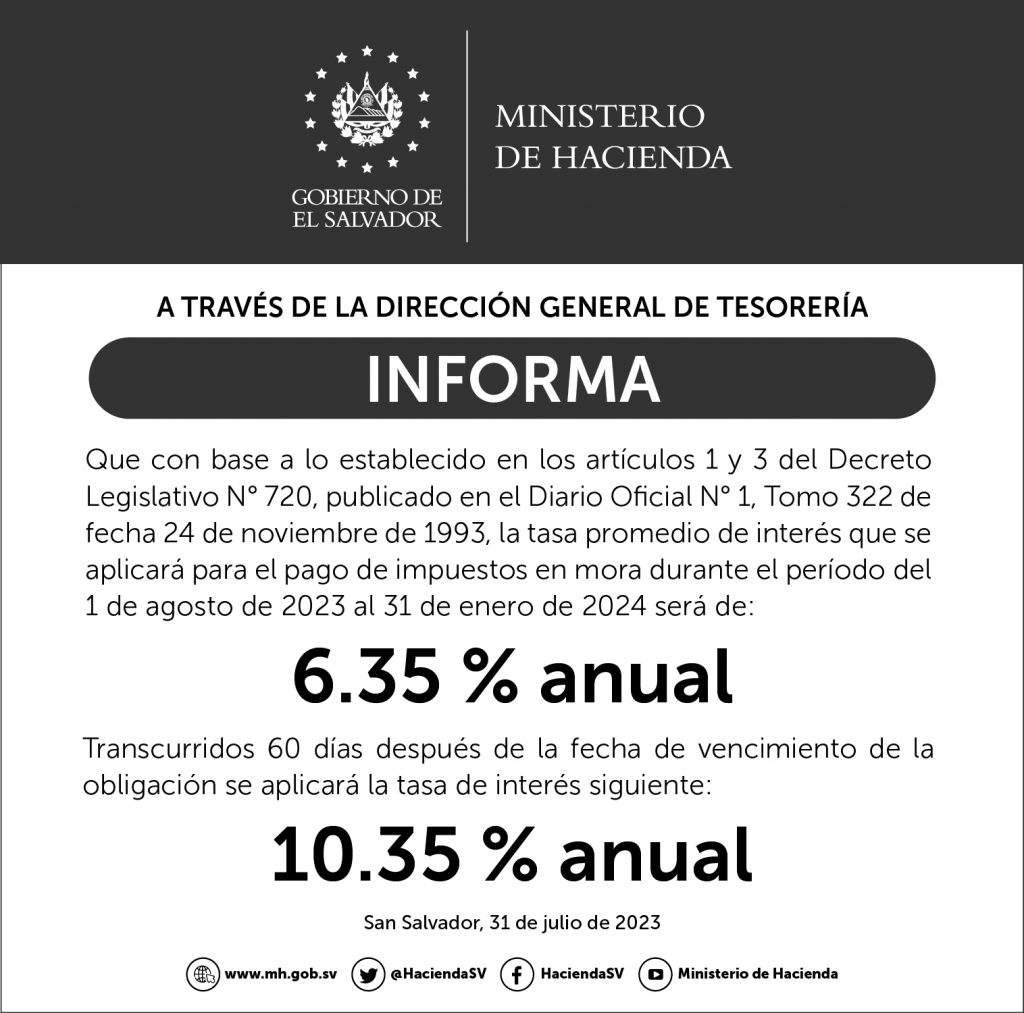 GOBIERNO DE
EL SALVADOR

MINISTERIO
DE HACIENDA

A TRAVÉS DE LA DIRECCIÓN GENERAL DE TESORERÍA

INFORMA

Que con base a lo establecido en los artículos 1 y 3 del Decreto Legislativo N° 720, publicado en el Diario Oficial N° 1, Tomo 322 de fecha 24 de noviembre de 1993, la tasa promedio de interés que se aplicará para el pago de impuestos en mora durante el período del 1 de agosto de 2023 al 31 de enero de 2024 será de:

6.35 % anual

Transcurridos 60 días después de la fecha de vencimiento de la obligación se aplicará la tasa de interés siguiente:

10.35 % anual

San Salvador, 31 de julio de 2023

www.mh.gob.sv @HaciendaSV HaciendaSV Ministerio de Hacienda